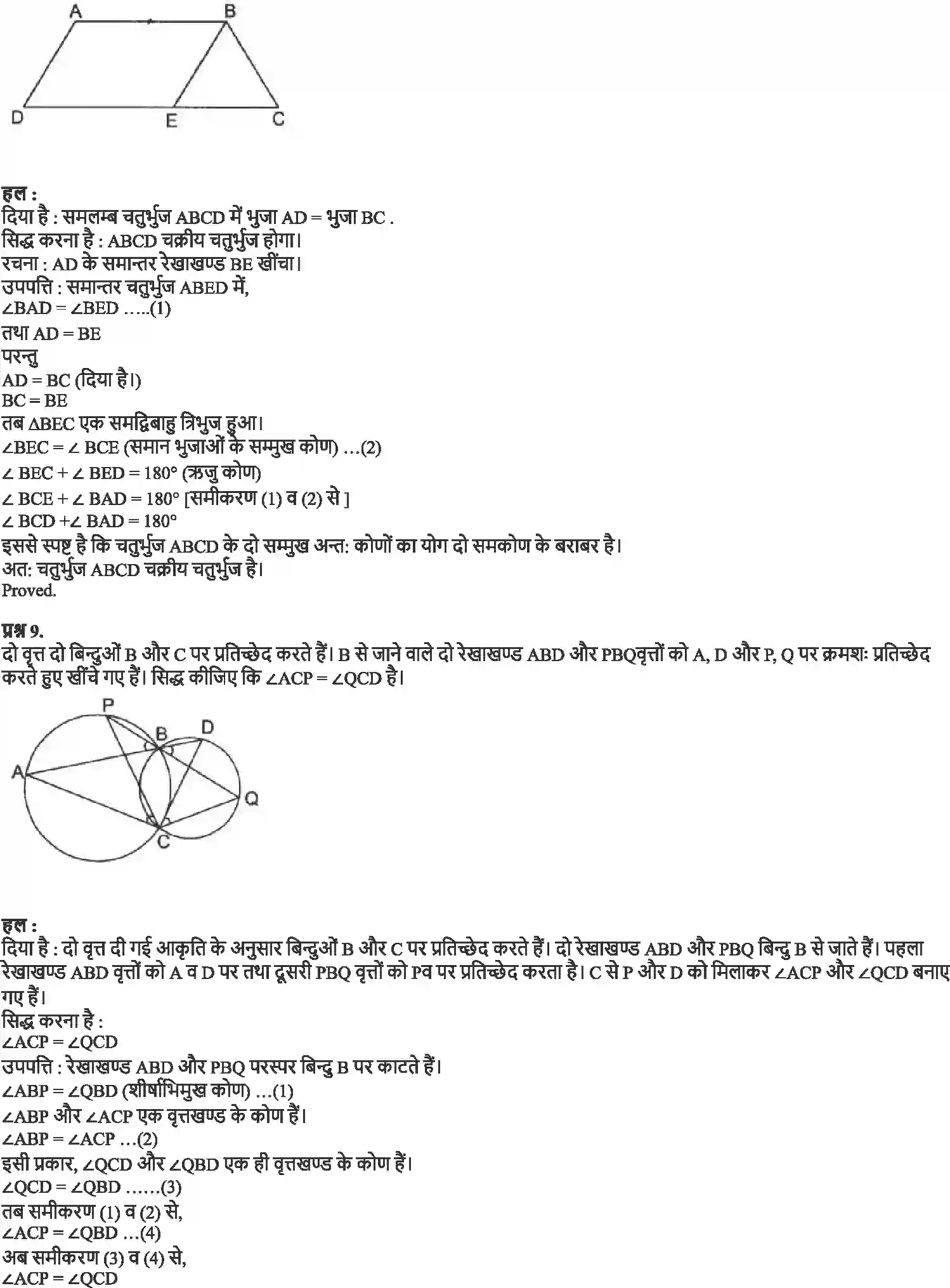 A B D E C

हल :
दिया है : समलम्ब चतुर्भुज ABCD में भुजा AD = भुजा BC .
सिद्ध करना है : ABCD चक्रीय चतुर्भुज होगा।
रचना : AD के समान्तर रेखाखण्ड BE खींचा।
उपपत्ति : समान्तर चतुर्भुज ABED में,
$\angle BAD = \angle BED$ .....(1)
तथा AD = BE
परन्तु
AD = BC (दिया है।)
BC = BE
तब $\Delta BEC$ एक समद्विबाहु त्रिभुज हुआ।
$\angle BEC = \angle BCE$ (समान भुजाओं के सम्मुख कोण) ...(2)
$\angle BEC + \angle BED = 180°$ (ऋजु कोण)
$\angle BCE + \angle BAD = 180°$ [समीकरण (1) व (2) से ]
$\angle BCD + \angle BAD = 180°$
इससे स्पष्ट है कि चतुर्भुज ABCD के दो सम्मुख अन्त: कोणों का योग दो समकोण के बराबर है।
अत: चतुर्भुज ABCD चक्रीय चतुर्भुज है।
Proved.

प्रश्न 9.
दो वृत्त दो बिन्दुओं B और C पर प्रतिच्छेद करते हैं। B से जाने वाले दो रेखाखण्ड ABD और PBQवृत्तों को A, D और P, Q पर क्रमशः प्रतिच्छेद करते हुए खींचे गए हैं। सिद्ध कीजिए कि $\angle ACP = \angle QCD$ है।

P B D A Q C

हल :
दिया है : दो वृत्त दी गई आकृति के अनुसार बिन्दुओं B और C पर प्रतिच्छेद करते हैं। दो रेखाखण्ड ABD और PBQ बिन्दु B से जाते हैं। पहला रेखाखण्ड ABD वृत्तों को A व D पर तथा दूसरी PBQ वृत्तों को Pव पर प्रतिच्छेद करता है। C से P और D को मिलाकर $\angle ACP$ और $\angle QCD$ बनाए गए हैं।
सिद्ध करना है :
$\angle ACP = \angle QCD$
उपपत्ति : रेखाखण्ड ABD और PBQ परस्पर बिन्दु B पर काटते हैं।
$\angle ABP = \angle QBD$ (शीर्षाभिमुख कोण) ...(1)
$\angle ABP$ और $\angle ACP$ एक वृत्तखण्ड के कोण हैं।
$\angle ABP = \angle ACP$ ...(2)
इसी प्रकार, $\angle QCD$ और $\angle QBD$ एक ही वृत्तखण्ड के कोण हैं।
$\angle QCD = \angle QBD$ ......(3)
तब समीकरण (1) व (2) से,
$\angle ACP = \angle QBD$ ...(4)
अब समीकरण (3) व (4) से,
$\angle ACP = \angle QCD$